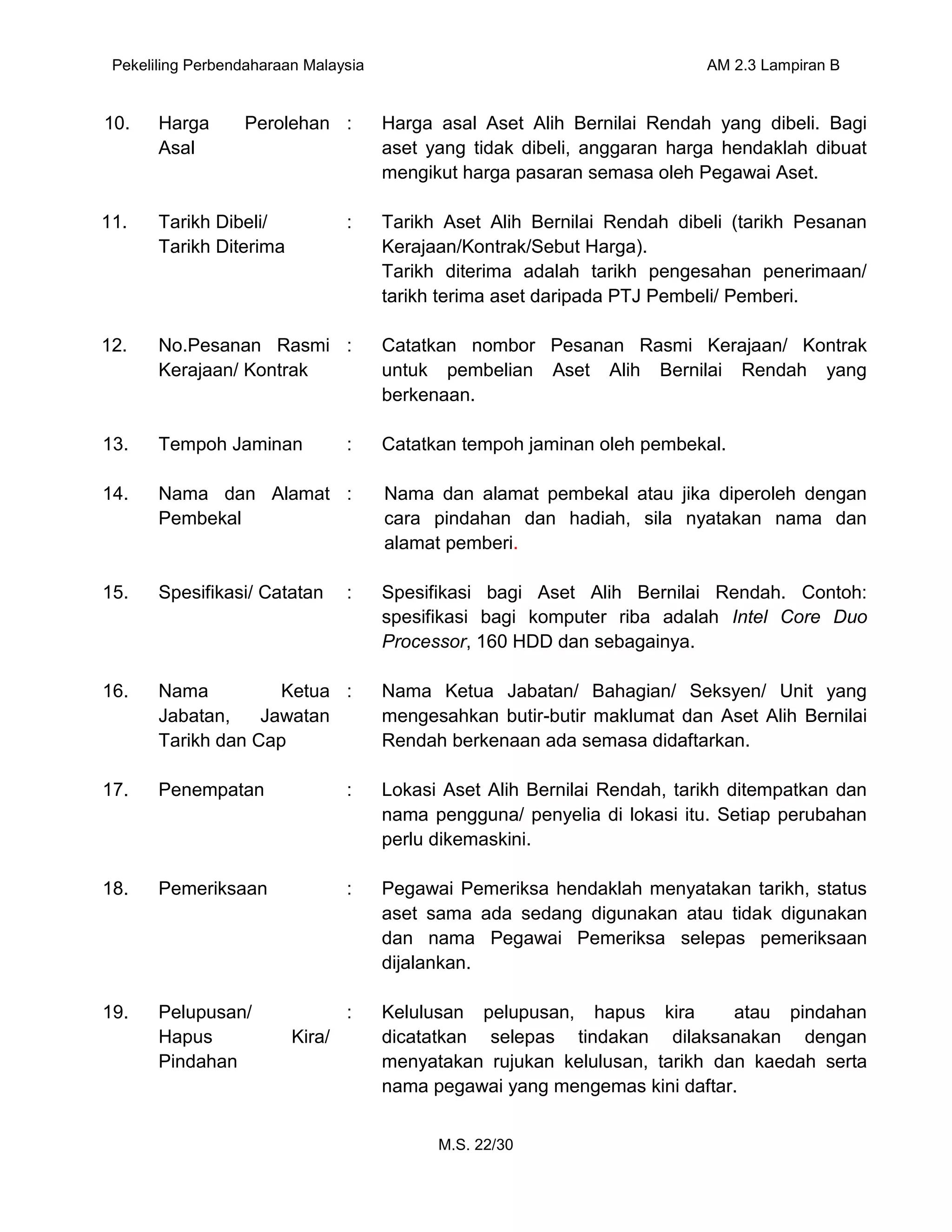 Pekeliling Perbendaharaan Malaysia

AM 2.3 Lampiran B

10. Harga Perolehan Asal : Harga asal Aset Alih Bernilai Rendah yang dibeli. Bagi aset yang tidak dibeli, anggaran harga hendaklah dibuat mengikut harga pasaran semasa oleh Pegawai Aset.

11. Tarikh Dibeli/ Tarikh Diterima : Tarikh Aset Alih Bernilai Rendah dibeli (tarikh Pesanan Kerajaan/Kontrak/Sebut Harga).
Tarikh diterima adalah tarikh pengesahan penerimaan/ tarikh terima aset daripada PTJ Pembeli/ Pemberi.

12. No.Pesanan Rasmi Kerajaan/ Kontrak : Catatkan nombor Pesanan Rasmi Kerajaan/ Kontrak untuk pembelian Aset Alih Bernilai Rendah yang berkenaan.

13. Tempoh Jaminan : Catatkan tempoh jaminan oleh pembekal.

14. Nama dan Alamat Pembekal : Nama dan alamat pembekal atau jika diperoleh dengan cara pindahan dan hadiah, sila nyatakan nama dan alamat pemberi.

15. Spesifikasi/ Catatan : Spesifikasi bagi Aset Alih Bernilai Rendah. Contoh: spesifikasi bagi komputer riba adalah Intel Core Duo Processor, 160 HDD dan sebagainya.

16. Nama Ketua Jabatan, Jawatan Tarikh dan Cap : Nama Ketua Jabatan/ Bahagian/ Seksyen/ Unit yang mengesahkan butir-butir maklumat dan Aset Alih Bernilai Rendah berkenaan ada semasa didaftarkan.

17. Penempatan : Lokasi Aset Alih Bernilai Rendah, tarikh ditempatkan dan nama pengguna/ penyelia di lokasi itu. Setiap perubahan perlu dikemaskini.

18. Pemeriksaan : Pegawai Pemeriksa hendaklah menyatakan tarikh, status aset sama ada sedang digunakan atau tidak digunakan dan nama Pegawai Pemeriksa selepas pemeriksaan dijalankan.

19. Pelupusan/ Hapus Kira/ Pindahan : Kelulusan pelupusan, hapus kira atau pindahan dicatatkan selepas tindakan dilaksanakan dengan menyatakan rujukan kelulusan, tarikh dan kaedah serta nama pegawai yang mengemas kini daftar.

M.S. 22/30